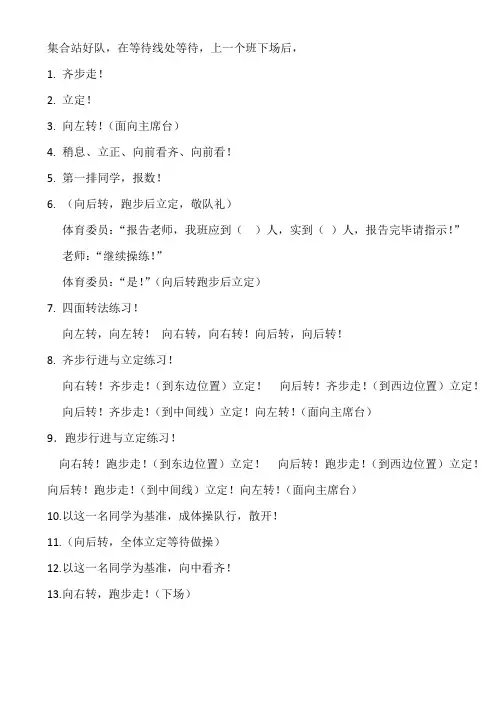 集合站好队，在等待线处等待，上一个班下场后，

1. 齐步走！

2. 立定！

3. 向左转！（面向主席台）

4. 稍息、立正、向前看齐、向前看！

5. 第一排同学，报数！

6. （向后转，跑步后立定，敬队礼）

体育委员：“报告老师，我班应到（ ）人，实到（ ）人，报告完毕请指示！”

老师：“继续操练！”

体育委员：“是！”（向后转跑步后立定）

7. 四面转法练习！

向左转，向左转！ 向右转，向右转！向后转，向后转！

8. 齐步行进与立定练习！

向右转！齐步走！（到东边位置）立定！ 向后转！齐步走！（到西边位置）立定！

向后转！齐步走！（到中间线）立定！向左转！（面向主席台）

9. 跑步行进与立定练习！

向右转！跑步走！（到东边位置）立定！ 向后转！跑步走！（到西边位置）立定！

向后转！跑步走！（到中间线）立定！向左转！（面向主席台）

10.以这一名同学为基准，成体操队行，散开！

11.（向后转，全体立定等待做操）

12.以这一名同学为基准，向中看齐！

13.向右转，跑步走！（下场）